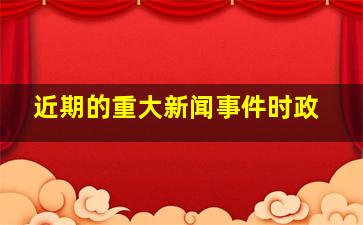 近期的重大新闻事件时政